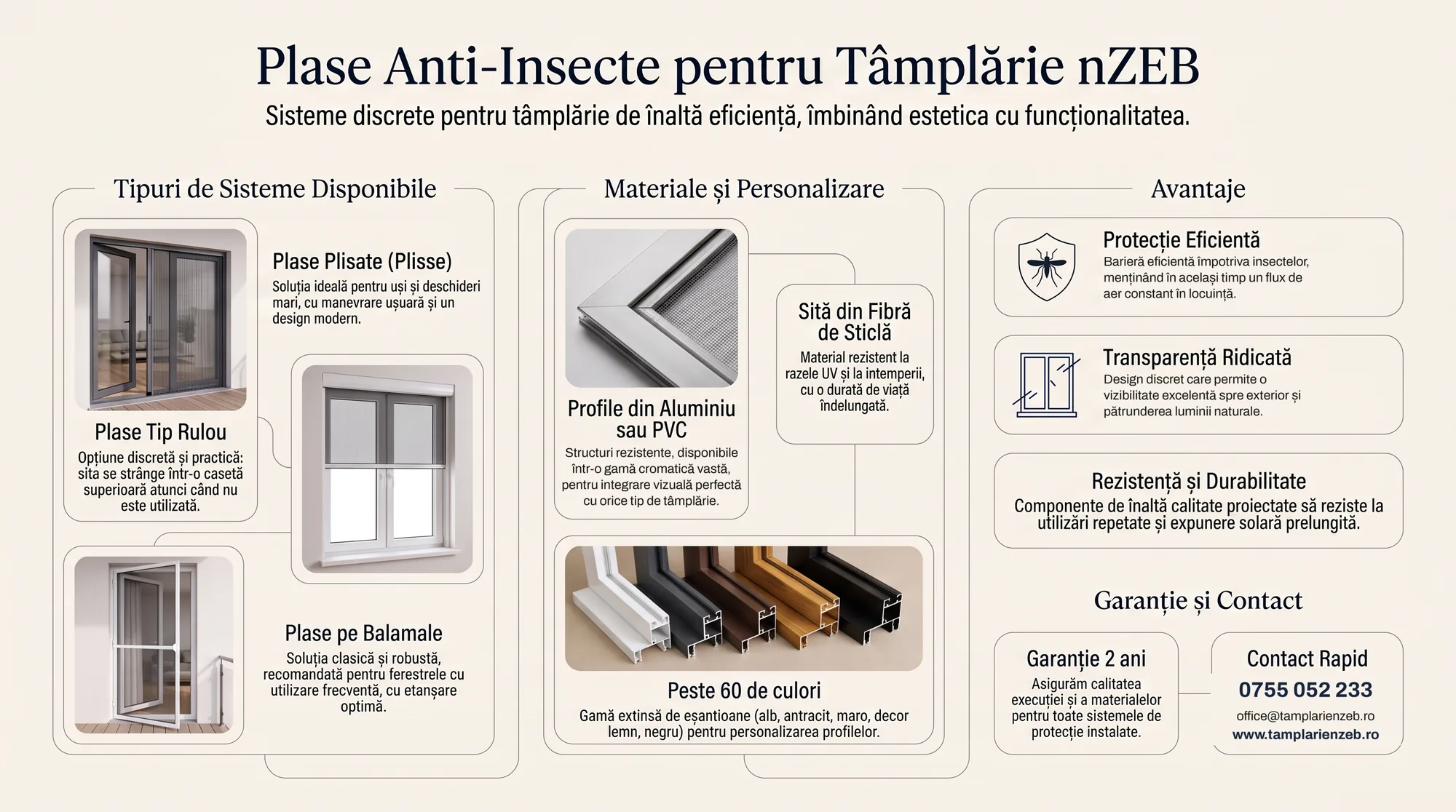 Plase Anti-Insecte pentru Tâmplărie nZEB

Sisteme discrete pentru tâmplărie de înaltă eficiență, îmbinând estetica cu funcționalitatea.

Tipuri de Sisteme Disponibile

Plase Plisate (Plisse)
Soluția ideală pentru uși și deschideri mari, cu manevrare ușoară și un design modern.

Plase Tip Rulou
Opțiune discretă și practică: sita se strânge într-o casetă superioară atunci când nu este utilizată.

Plase pe Balamale
Soluția clasică și robustă, recomandată pentru ferestrele cu utilizare frecventă, cu etanșare optimă.

Materiale și Personalizare

Profile din Aluminiu sau PVC
Structuri rezistente, disponibile într-o gamă cromatică vastă, pentru integrare vizuală perfectă cu orice tip de tâmplărie.

Sită din Fibră de Sticlă
Material rezistent la razele UV și la intemperii, cu o durată de viață îndelungată.

Peste 60 de culori
Gamă extinsă de eșantioane (alb, antracit, maro, decor lemn, negru) pentru personalizarea profilelor.

Avantaje

Protecție Eficientă
Barieră eficientă împotriva insectelor, menținând în același timp un flux de aer constant în locuință.

Transparență Ridicată
Design discret care permite o vizibilitate excelentă spre exterior și pătrunderea luminii naturale.

Rezistență și Durabilitate
Componente de înaltă calitate proiectate să reziste la utilizări repetate și expunere solară prelungită.

Garanție și Contact

Garanție 2 ani
Asigurăm calitatea execuției și a materialelor pentru toate sistemele de protecție instalate.

Contact Rapid
0755 052 233
office@tamplarienzeb.ro
www.tamplarienzeb.ro